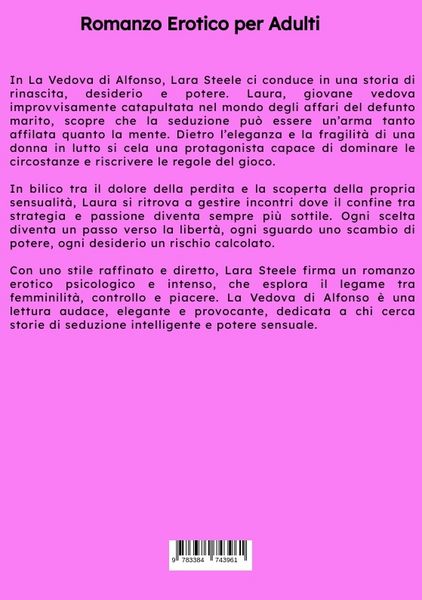 Romanzo Erotico per Adulti

In La Vedova di Alfonso, Lara Steele ci conduce in una storia di rinascita, desiderio e potere. Laura, giovane vedova improvvisamente catapultata nel mondo degli affari del defunto marito, scopre che la seduzione può essere un'arma tanto affilata quanto la mente. Dietro l'eleganza e la fragilità di una donna in lutto si cela una protagonista capace di dominare le circostanze e riscrivere le regole del gioco.

In bilico tra il dolore della perdita e la scoperta della propria sensualità, Laura si ritrova a gestire incontri dove il confine tra strategia e passione diventa sempre più sottile. Ogni scelta diventa un passo verso la libertà, ogni sguardo uno scambio di potere, ogni desiderio un rischio calcolato.

Con uno stile raffinato e diretto, Lara Steele firma un romanzo erotico psicologico e intenso, che esplora il legame tra femminilità, controllo e piacere. La Vedova di Alfonso è una lettura audace, elegante e provocante, dedicata a chi cerca storie di seduzione intelligente e potere sensuale.

9 783384 743961